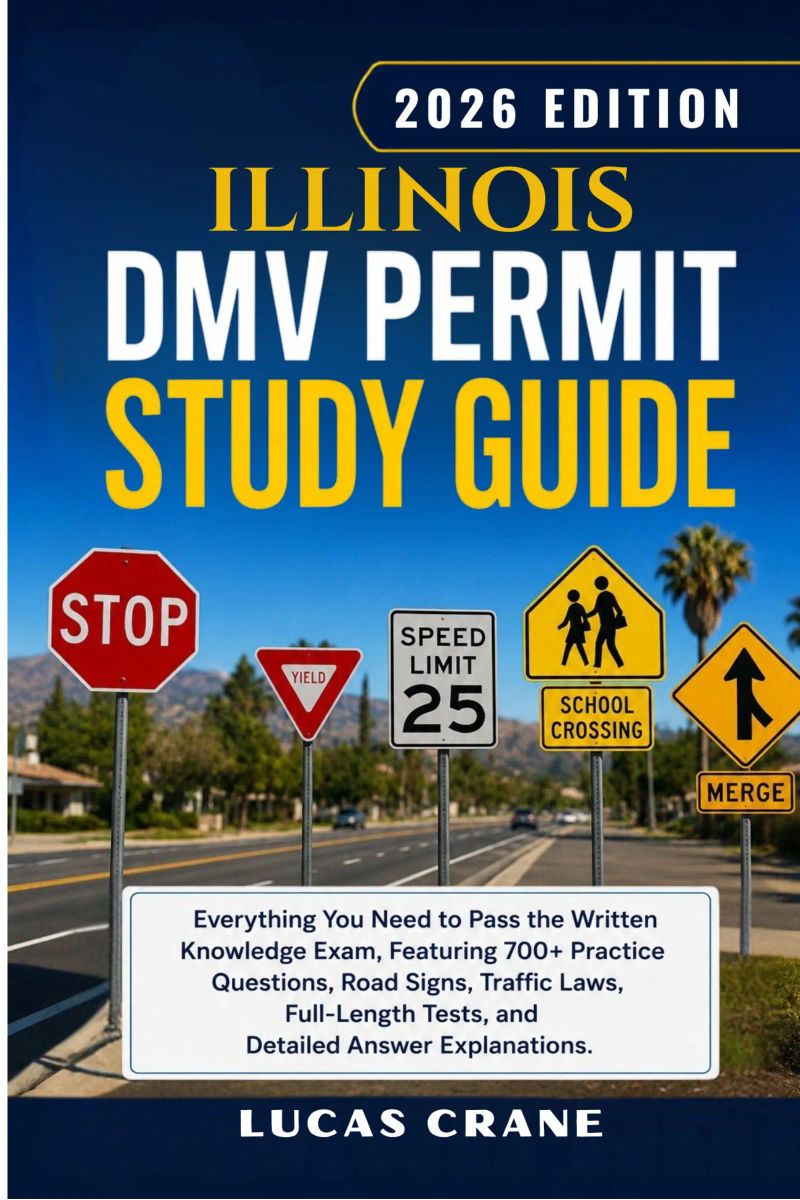 2026 EDITION

ILLINOIS

DMV PERMIT

STUDY GUIDE

STOP

YIELD

SPEED LIMIT 25

SCHOOL CROSSING

MERGE

Everything You Need to Pass the Written Knowledge Exam, Featuring 700+ Practice Questions, Road Signs, Traffic Laws, Full-Length Tests, and Detailed Answer Explanations.

LUCAS CRANE